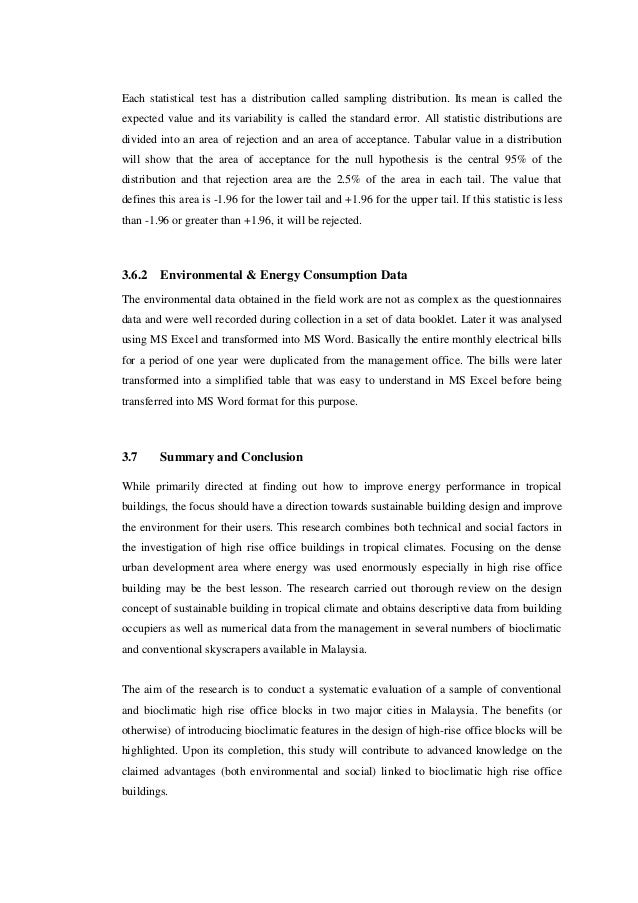 Each statistical test has a distribution called sampling distribution. Its mean is called the expected value and its variability is called the standard error. All statistic distributions are divided into an area of rejection and an area of acceptance. Tabular value in a distribution will show that the area of acceptance for the null hypothesis is the central 95% of the distribution and that rejection area are the 2.5% of the area in each tail. The value that defines this area is -1.96 for the lower tail and +1.96 for the upper tail. If this statistic is less than -1.96 or greater than +1.96, it will be rejected.

3.6.2 Environmental & Energy Consumption Data

The environmental data obtained in the field work are not as complex as the questionnaires data and were well recorded during collection in a set of data booklet. Later it was analysed using MS Excel and transformed into MS Word. Basically the entire monthly electrical bills for a period of one year were duplicated from the management office. The bills were later transformed into a simplified table that was easy to understand in MS Excel before being transferred into MS Word format for this purpose.

3.7 Summary and Conclusion

While primarily directed at finding out how to improve energy performance in tropical buildings, the focus should have a direction towards sustainable building design and improve the environment for their users. This research combines both technical and social factors in the investigation of high rise office buildings in tropical climates. Focusing on the dense urban development area where energy was used enormously especially in high rise office building may be the best lesson. The research carried out thorough review on the design concept of sustainable building in tropical climate and obtains descriptive data from building occupiers as well as numerical data from the management in several numbers of bioclimatic and conventional skyscrapers available in Malaysia.

The aim of the research is to conduct a systematic evaluation of a sample of conventional and bioclimatic high rise office blocks in two major cities in Malaysia. The benefits (or otherwise) of introducing bioclimatic features in the design of high-rise office blocks will be highlighted. Upon its completion, this study will contribute to advanced knowledge on the claimed advantages (both environmental and social) linked to bioclimatic high rise office buildings.